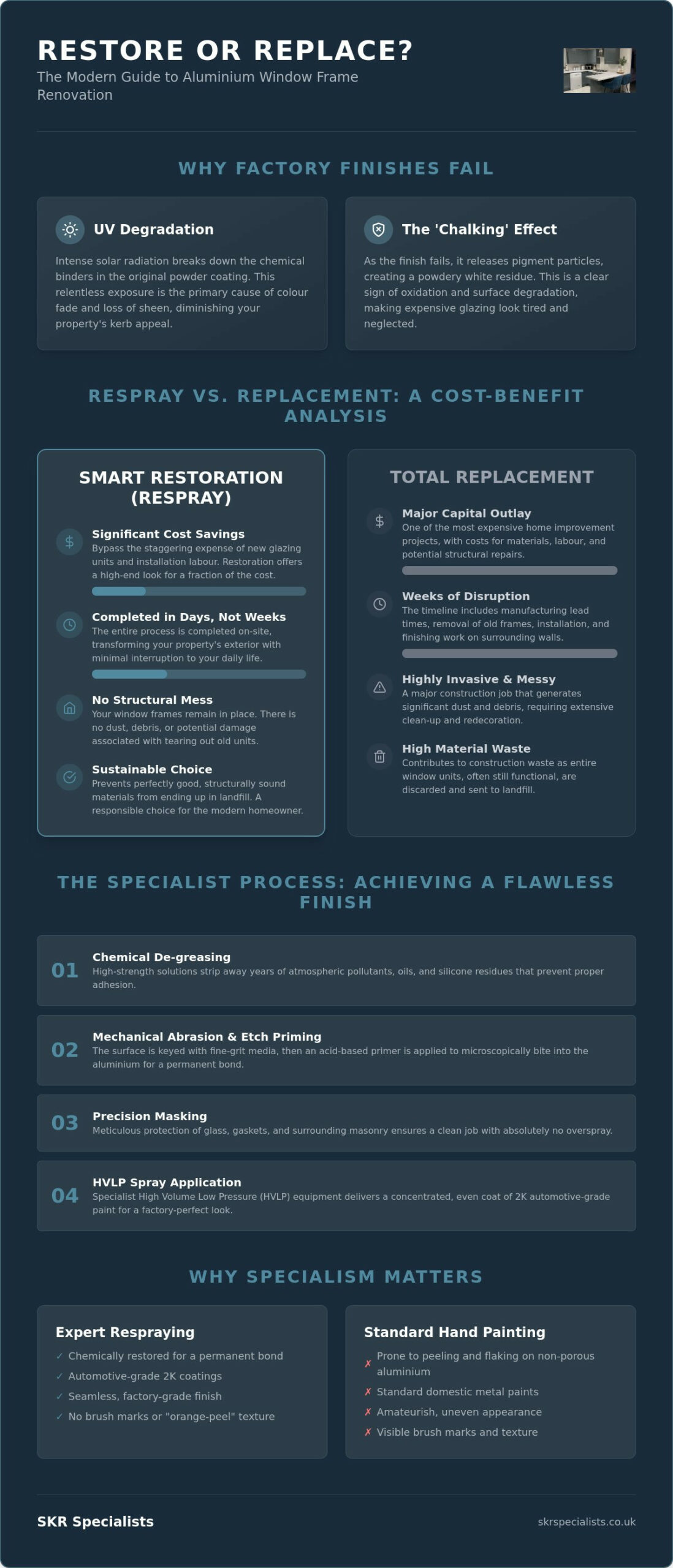 RESTORE OR REPLACE?
The Modern Guide to Aluminium Window Frame Renovation

WHY FACTORY FINISHES FAIL

UV Degradation

Intense solar radiation breaks down the chemical binders in the original powder coating. This relentless exposure is the primary cause of colour fade and loss of sheen, diminishing your property's kerb appeal.

The 'Chalking' Effect

As the finish fails, it releases pigment particles, creating a powdery white residue. This is a clear sign of oxidation and surface degradation, making expensive glazing look tired and neglected.

RESPRAY VS. REPLACEMENT: A COST-BENEFIT ANALYSIS

SMART RESTORATION (RESPRAY)

Significant Cost Savings
Bypass the staggering expense of new glazing units and installation labour. Restoration offers a high-end look for a fraction of the cost.

Completed in Days, Not Weeks
The entire process is completed on-site, transforming your property's exterior with minimal interruption to your daily life.

No Structural Mess
Your window frames remain in place. There is no dust, debris, or potential damage associated with tearing out old units.

Sustainable Choice
Prevents perfectly good, structurally sound materials from ending up in landfill. A responsible choice for the modern homeowner.

TOTAL REPLACEMENT

Major Capital Outlay
One of the most expensive home improvement projects, with costs for materials, labour, and potential structural repairs.

Weeks of Disruption
The timeline includes manufacturing lead times, removal of old frames, installation, and finishing work on surrounding walls.

Highly Invasive & Messy
A major construction job that generates significant dust and debris, requiring extensive clean-up and redecoration.

High Material Waste
Contributes to construction waste as entire window units, often still functional, are discarded and sent to landfill.

THE SPECIALIST PROCESS: ACHIEVING A FLAWLESS FINISH

01
Chemical De-greasing
High-strength solutions strip away years of atmospheric pollutants, oils, and silicone residues that prevent proper adhesion.

02
Mechanical Abrasion & Etch Priming
The surface is keyed with fine-grit media, then an acid-based primer is applied to microscopically bite into the aluminium for a permanent bond.

03
Precision Masking
Meticulous protection of glass, gaskets, and surrounding masonry ensures a clean job with absolutely no overspray.

04
HVLP Spray Application
Specialist High Volume Low Pressure (HVLP) equipment delivers a concentrated, even coat of 2K automotive-grade paint for a factory-perfect look.

WHY SPECIALISM MATTERS

Expert Respraying
✓ Chemically restored for a permanent bond
✓ Automotive-grade 2K coatings
✓ Seamless, factory-grade finish
✓ No brush marks or "orange-peel" texture

Standard Hand Painting
✗ Prone to peeling and flaking on non-porous aluminium
✗ Standard domestic metal paints
✗ Amateurish, uneven appearance
✗ Visible brush marks and texture

SKR Specialists
skrspecialists.co.uk